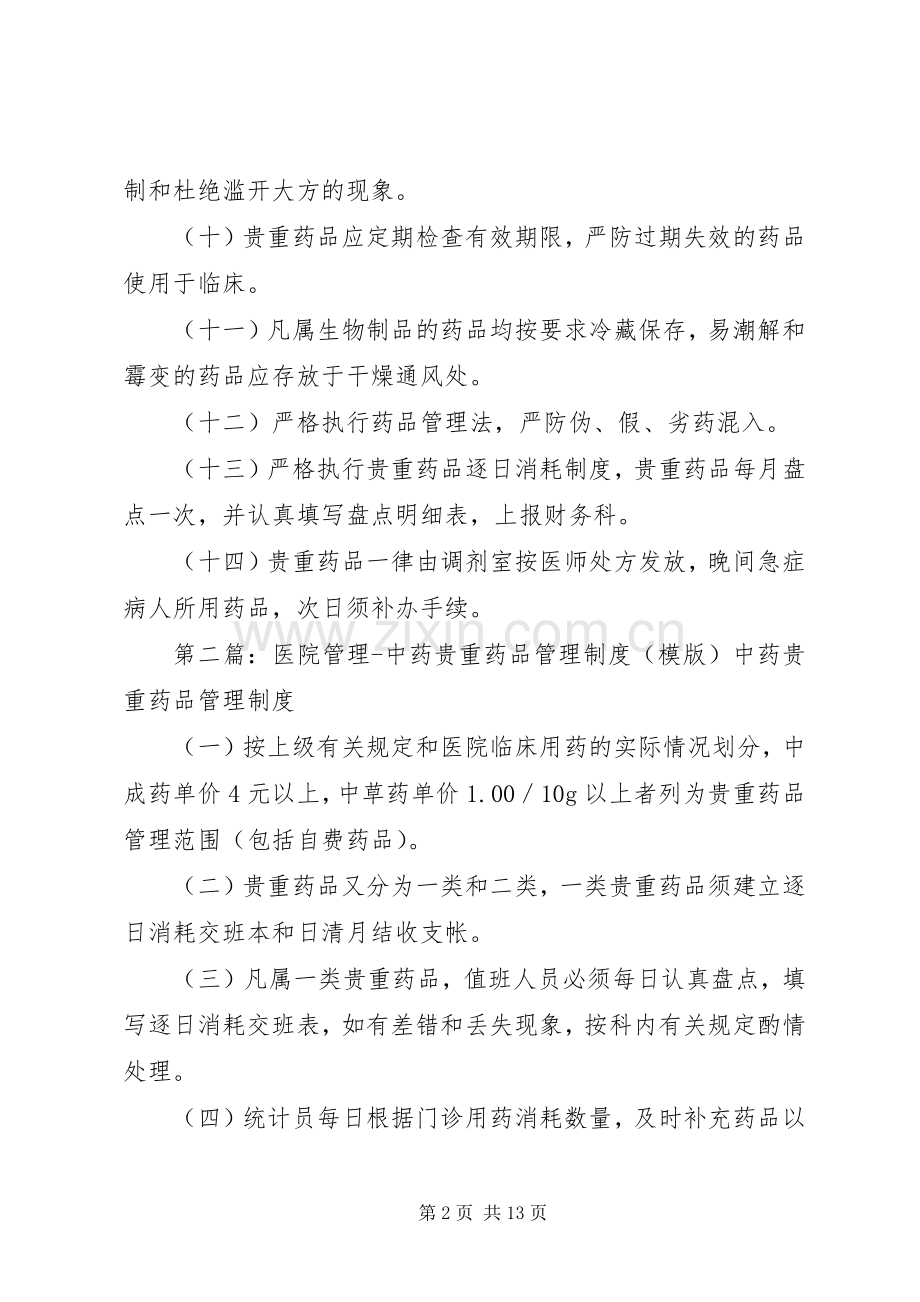 制和杜绝滥开大方的现象。

（十）贵重药品应定期检查有效期限，严防过期失效的药品使用于临床。

（十一）凡属生物制品的药品均按要求冷藏保存，易潮解和霉变的药品应存放于干燥通风处。

（十二）严格执行药品管理法，严防伪、假、劣药混入。

（十三）严格执行贵重药品逐日消耗制度，贵重药品每月盘点一次，并认真填写盘点明细表，上报财务科。

（十四）贵重药品一律由调剂室按医师处方发放，晚间急症病人所用药品，次日须补办手续。

第二篇：医院管理-中药贵重药品管理制度（模版）中药贵重药品管理制度

（一）按上级有关规定和医院临床用药的实际情况划分，中成药单价4元以上，中草药单价1.00／10g以上者列为贵重药品管理范围（包括自费药品）。

（二）贵重药品又分为一类和二类，一类贵重药品须建立逐日消耗交班本和日清月结收支帐。

（三）凡属一类贵重药品，值班人员必须每日认真盘点，填写逐日消耗交班表，如有差错和丢失现象，按科内有关规定酌情处理。

（四）统计员每日根据门诊用药消耗数量，及时补充药品以

第2页 共13页

www.zixin.com.cn